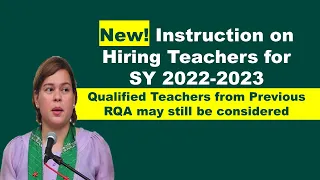 New! Instruction on Hiring Teachers for SY 2022-2023

Qualified Teachers from Previous RQA may still be considered